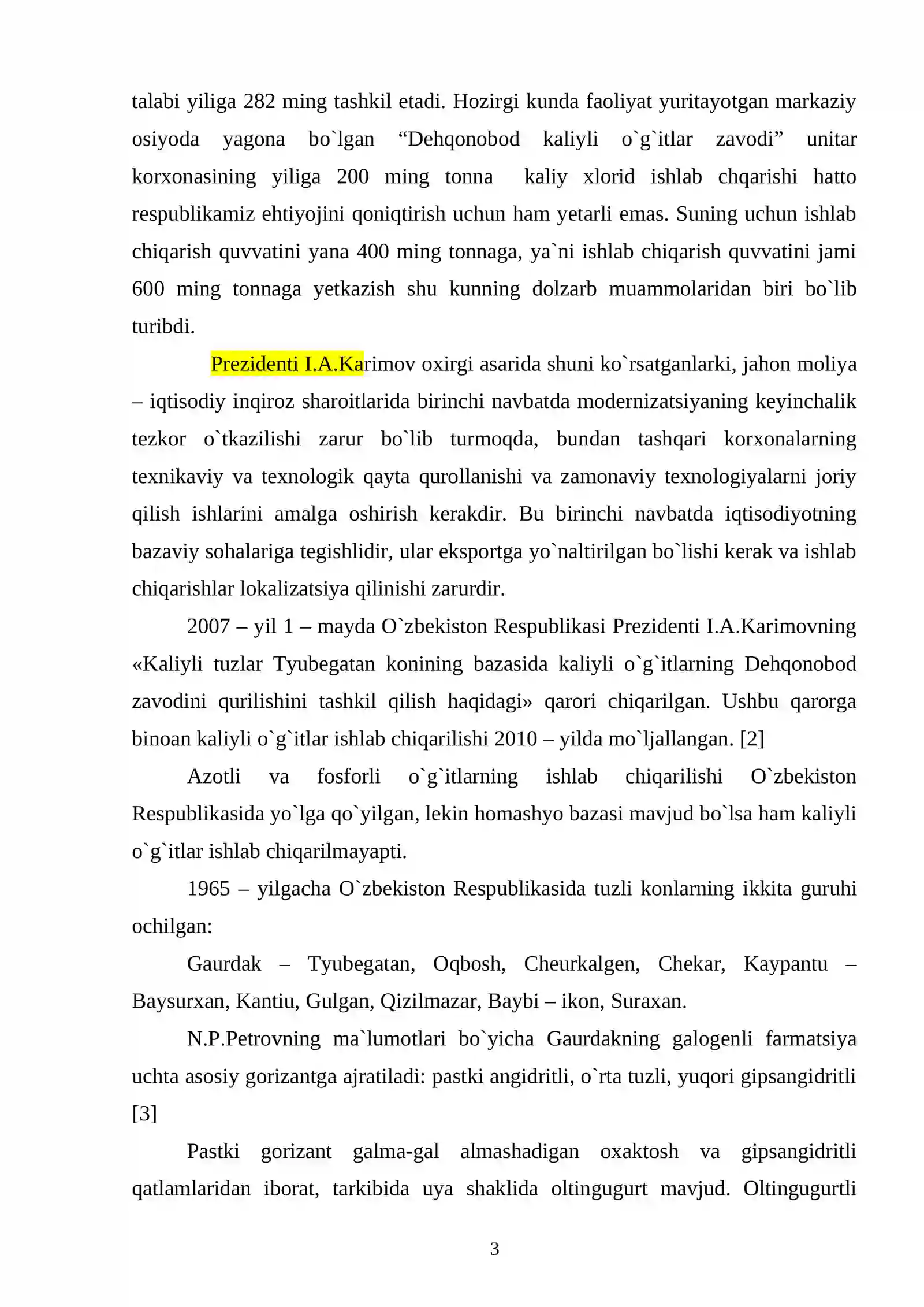 talabi yiliga 282 ming tashkil etadi. Hozirgi kunda faoliyat yuritayotgan markaziy osiyoda yagona bo`lgan "Dehqonobod kaliyli o`g`itlar zavodi" unitar korxonasining yiliga 200 ming tonna kaliy xlorid ishlab chqarishi hatto respublikamiz ehtiyojini qoniqtirish uchun ham yetarli emas. Suning uchun ishlab chiqarish quvvatini yana 400 ming tonnaga, ya`ni ishlab chiqarish quvvatini jami 600 ming tonnaga yetkazish shu kunning dolzarb muammolaridan biri bo`lib turibdi.

Prezidenti I.A.Karimov oxirgi asarida shuni ko`rsatganlarki, jahon moliya – iqtisodiy inqiroz sharoitlarida birinchi navbatda modernizatsiyaning keyinchalik tezkor o`tkazilishi zarur bo`lib turmoqda, bundan tashqari korxonalarning texnikaviy va texnologik qayta qurollanishi va zamonaviy texnologiyalarni joriy qilish ishlarini amalga oshirish kerakdir. Bu birinchi navbatda iqtisodiyotning bazaviy sohalariga tegishlidir, ular eksportga yo`naltirilgan bo`lishi kerak va ishlab chiqarishlar lokalizatsiya qilinishi zarurdir.

2007 – yil 1 – mayda O`zbekiston Respublikasi Prezidenti I.A.Karimovning «Kaliyli tuzlar Tyubegatan konining bazasida kaliyli o`g`itlarning Dehqonobod zavodini qurilishini tashkil qilish haqidagi» qarori chiqarilgan. Ushbu qarorga binoan kaliyli o`g`itlar ishlab chiqarilishi 2010 – yilda mo`ljallangan. [2]

Azotli va fosforli o`g`itlarning ishlab chiqarilishi O`zbekiston Respublikasida yo`lga qo`yilgan, lekin homashyo bazasi mavjud bo`lsa ham kaliyli o`g`itlar ishlab chiqarilmayapti.

1965 – yilgacha O`zbekiston Respublikasida tuzli konlarning ikkita guruhi ochilgan:

Gaurdak – Tyubegatan, Oqbosh, Cheurkalgen, Chekar, Kaypantu – Baysurxan, Kantiu, Gulgan, Qizilmazar, Baybi – ikon, Suraxan.

N.P.Petrovning ma`lumotlari bo`yicha Gaurdakning galogenli farmatsiya uchta asosiy gorizantga ajratiladi: pastki angidritli, o`rta tuzli, yuqori gipsangidritli [3]

Pastki gorizant galma-gal almashadigan oxaktosh va gipsangidritli qatlamlaridan iborat, tarkibida uya shaklida oltingugurt mavjud. Oltingugurtli

3